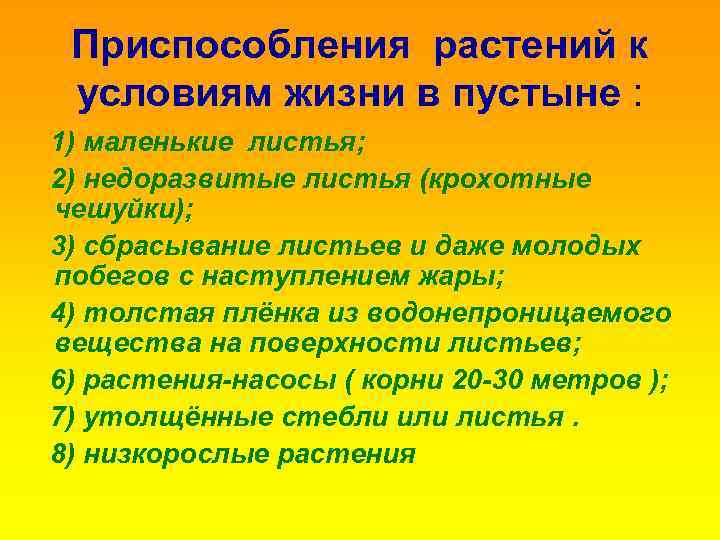 Приспособления растений к условиям жизни в пустыне :

1) маленькие листья;

2) недоразвитые листья (крохотные чешуйки);

3) сбрасывание листьев и даже молодых побегов с наступлением жары;

4) толстая плёнка из водонепроницаемого вещества на поверхности листьев;

6) растения-насосы ( корни 20-30 метров );

7) утолщённые стебли или листья .

8) низкорослые растения